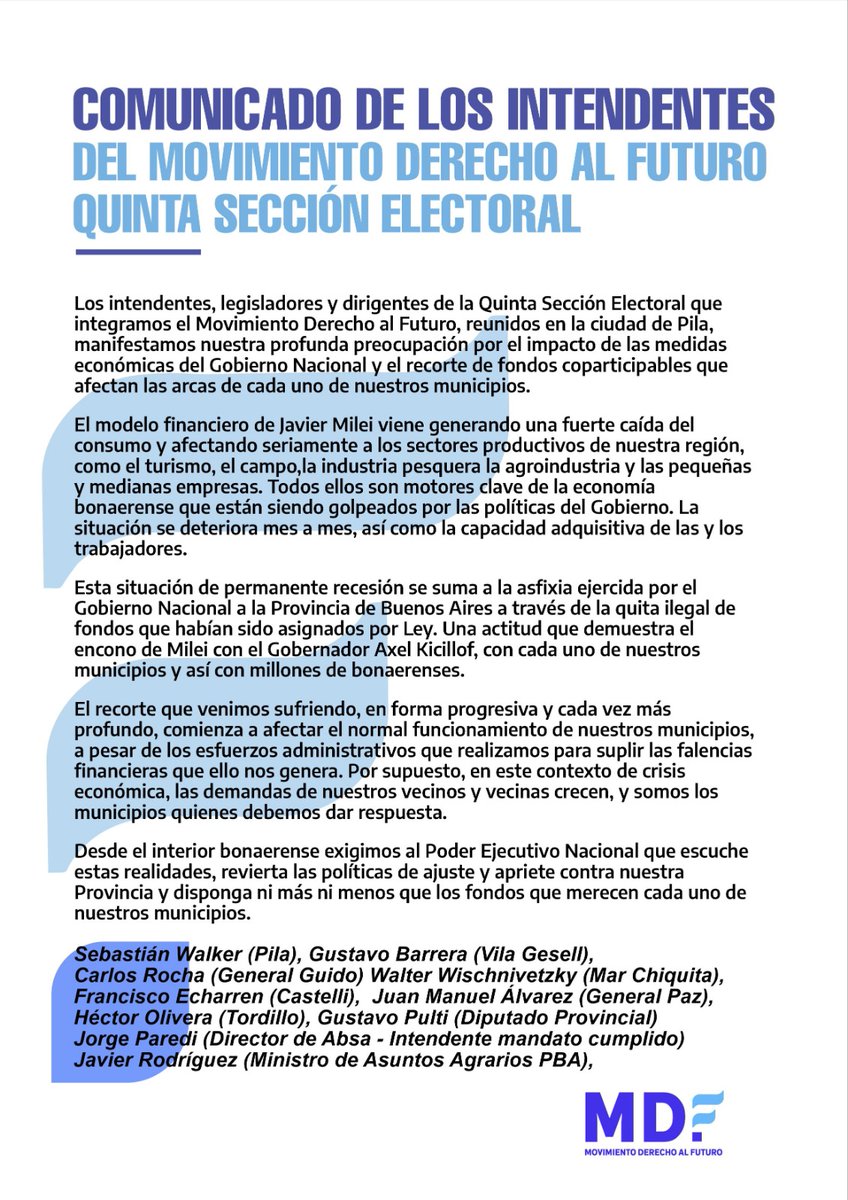 COMUNICADO DE LOS INTENDENTES
DEL MOVIMIENTO DERECHO AL FUTURO
QUINTA SECCIÓN ELECTORAL

Los intendentes, legisladores y dirigentes de la Quinta Sección Electoral que integramos el Movimiento Derecho al Futuro, reunidos en la ciudad de Pila, manifestamos nuestra profunda preocupación por el impacto de las medidas económicas del Gobierno Nacional y el recorte de fondos coparticipables que afectan las arcas de cada uno de nuestros municipios.

El modelo financiero de Javier Milei viene generando una fuerte caída del consumo y afectando seriamente a los sectores productivos de nuestra región, como el turismo, el campo,la industria pesquera la agroindustria y las pequeñas y medianas empresas. Todos ellos son motores clave de la economía bonaerense que están siendo golpeados por las políticas del Gobierno. La situación se deteriora mes a mes, así como la capacidad adquisitiva de las y los trabajadores.

Esta situación de permanente recesión se suma a la asfixia ejercida por el Gobierno Nacional a la Provincia de Buenos Aires a través de la quita ilegal de fondos que habían sido asignados por Ley. Una actitud que demuestra el encono de Milei con el Gobernador Axel Kicillof, con cada uno de nuestros municipios y así con millones de bonaerenses.

El recorte que venimos sufriendo, en forma progresiva y cada vez más profundo, comienza a afectar el normal funcionamiento de nuestros municipios, a pesar de los esfuerzos administrativos que realizamos para suplir las falencias financieras que ello nos genera. Por supuesto, en este contexto de crisis económica, las demandas de nuestros vecinos y vecinas crecen, y somos los municipios quienes debemos dar respuesta.

Desde el interior bonaerense exigimos al Poder Ejecutivo Nacional que escuche estas realidades, revierta las políticas de ajuste y apriete contra nuestra Provincia y disponga ni más ni menos que los fondos que merecen cada uno de nuestros municipios.

Sebastián Walker (Pila), Gustavo Barrera (Vila Gesell), Carlos Rocha (General Guido) Walter Wischnivetzky (Mar Chiquita), Francisco Echarren (Castelli), Juan Manuel Álvarez (General Paz), Héctor Olivera (Tordillo), Gustavo Pulti (Diputado Provincial) Jorge Paredi (Director de Absa - Intendente mandato cumplido) Javier Rodríguez (Ministro de Asuntos Agrarios PBA),

MDF
MOVIMIENTO DERECHO AL FUTURO